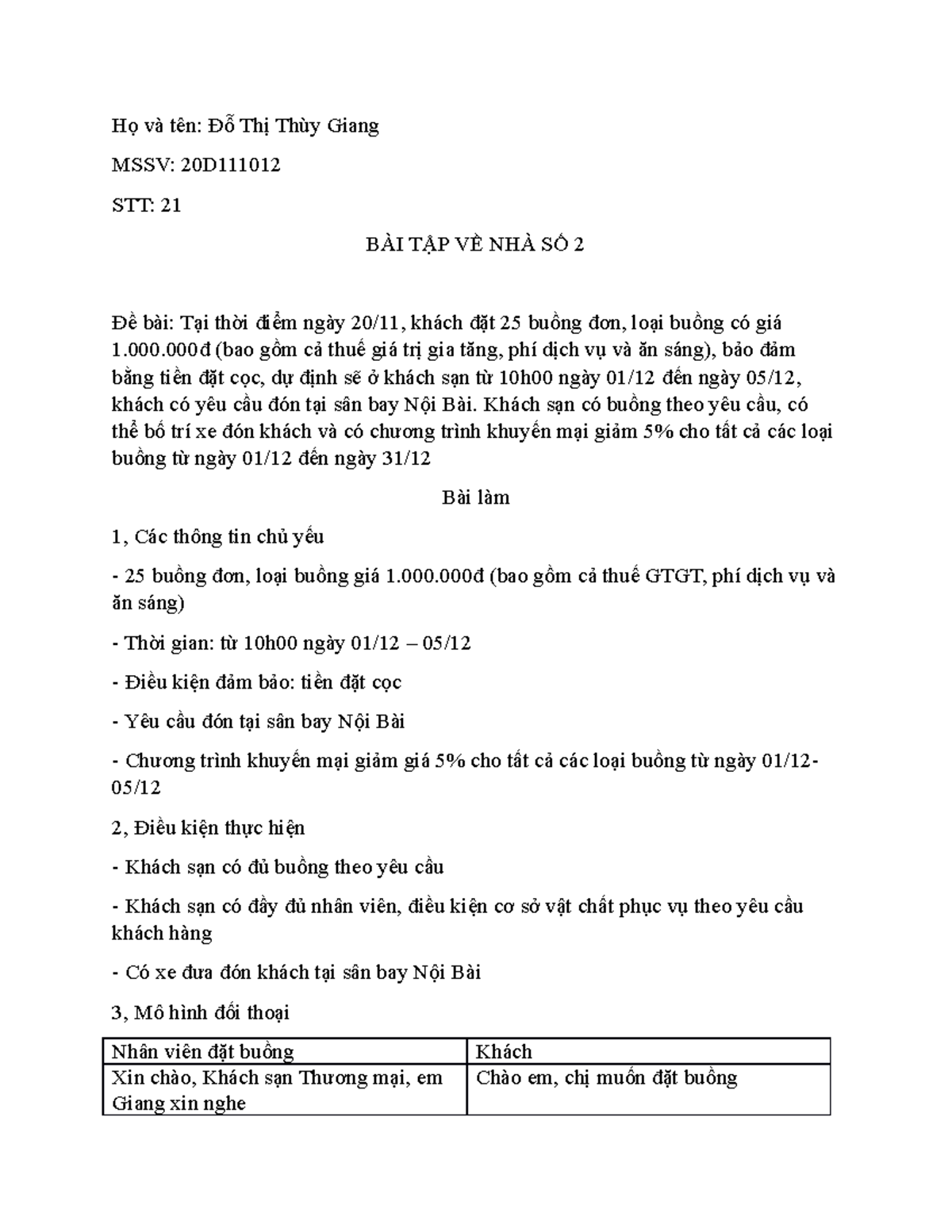 Họ và tên: Đỗ Thị Thùy Giang

MSSV: 20D111012

STT: 21

BÀI TẬP VỀ NHÀ SỐ 2

Đề bài: Tại thời điểm ngày 20/11, khách đặt 25 buồng đơn, loại buồng có giá 1.000.000đ (bao gồm cả thuế giá trị gia tăng, phí dịch vụ và ăn sáng), bảo đảm bằng tiền đặt cọc, dự định sẽ ở khách sạn từ 10h00 ngày 01/12 đến ngày 05/12, khách có yêu cầu đón tại sân bay Nội Bài. Khách sạn có buồng theo yêu cầu, có thể bố trí xe đón khách và có chương trình khuyến mại giảm 5% cho tất cả các loại buồng từ ngày 01/12 đến ngày 31/12

Bài làm

1, Các thông tin chủ yếu

- 25 buồng đơn, loại buồng giá 1.000.000đ (bao gồm cả thuế GTGT, phí dịch vụ và ăn sáng)

- Thời gian: từ 10h00 ngày 01/12 – 05/12

- Điều kiện đảm bảo: tiền đặt cọc

- Yêu cầu đón tại sân bay Nội Bài

- Chương trình khuyến mại giảm giá 5% cho tất cả các loại buồng từ ngày 01/12-05/12

2, Điều kiện thực hiện

- Khách sạn có đủ buồng theo yêu cầu

- Khách sạn có đầy đủ nhân viên, điều kiện cơ sở vật chất phục vụ theo yêu cầu khách hàng

- Có xe đưa đón khách tại sân bay Nội Bài

3, Mô hình đối thoại

| Nhân viên đặt buồng | Khách |
|---|---|
| Xin chào, Khách sạn Thương mại, em Giang xin nghe | Chào em, chị muốn đặt buồng |